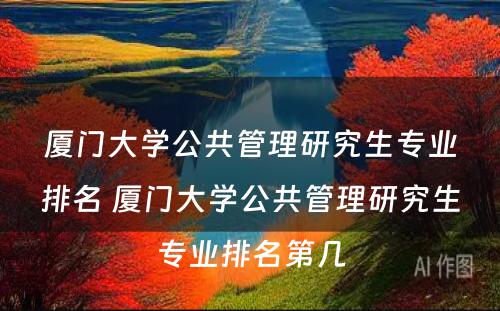 厦门大学公共管理研究生专业排名 厦门大学公共管理研究生专业排名第几

AI 作图